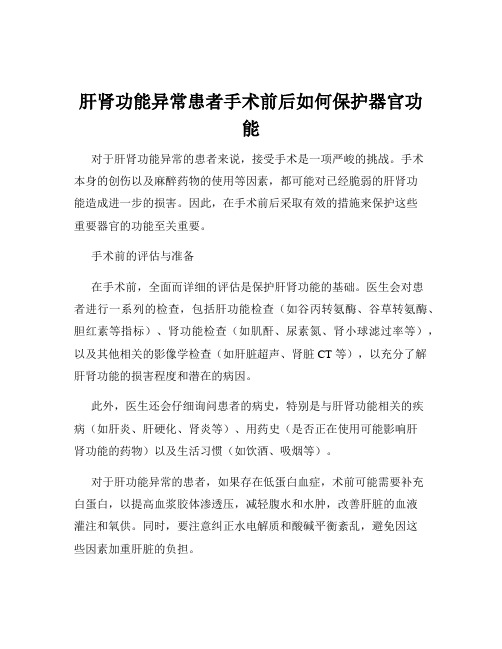 肝肾功能异常患者手术前后如何保护器官功能

对于肝肾功能异常的患者来说，接受手术是一项严峻的挑战。手术本身的创伤以及麻醉药物的使用等因素，都可能对已经脆弱的肝肾功能造成进一步的损害。因此，在手术前后采取有效的措施来保护这些重要器官的功能至关重要。

手术前的评估与准备

在手术前，全面而详细的评估是保护肝肾功能的基础。医生会对患者进行一系列的检查，包括肝功能检查（如谷丙转氨酶、谷草转氨酶、胆红素等指标）、肾功能检查（如肌酐、尿素氮、肾小球滤过率等），以及其他相关的影像学检查（如肝脏超声、肾脏 CT 等），以充分了解肝肾功能的损害程度和潜在的病因。

此外，医生还会仔细询问患者的病史，特别是与肝肾功能相关的疾病（如肝炎、肝硬化、肾炎等）、用药史（是否正在使用可能影响肝肾功能的药物）以及生活习惯（如饮酒、吸烟等）。

对于肝功能异常的患者，如果存在低蛋白血症，术前可能需要补充白蛋白，以提高血浆胶体渗透压，减轻腹水和水肿，改善肝脏的血液灌注和氧供。同时，要注意纠正水电解质和酸碱平衡紊乱，避免因这些因素加重肝脏的负担。